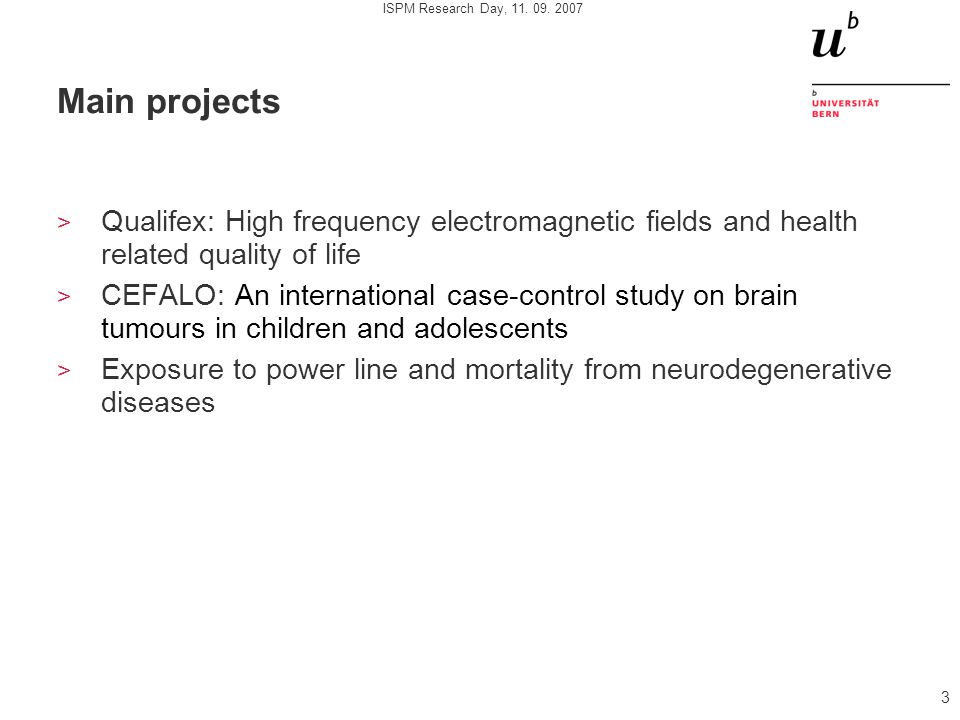 ISPM Research Day, 11. 09. 2007

$u^b$

b
UNIVERSITÄT
BERN

Main projects

> Qualifex: High frequency electromagnetic fields and health related quality of life
> CEFALO: An international case-control study on brain tumours in children and adolescents
> Exposure to power line and mortality from neurodegenerative diseases

3